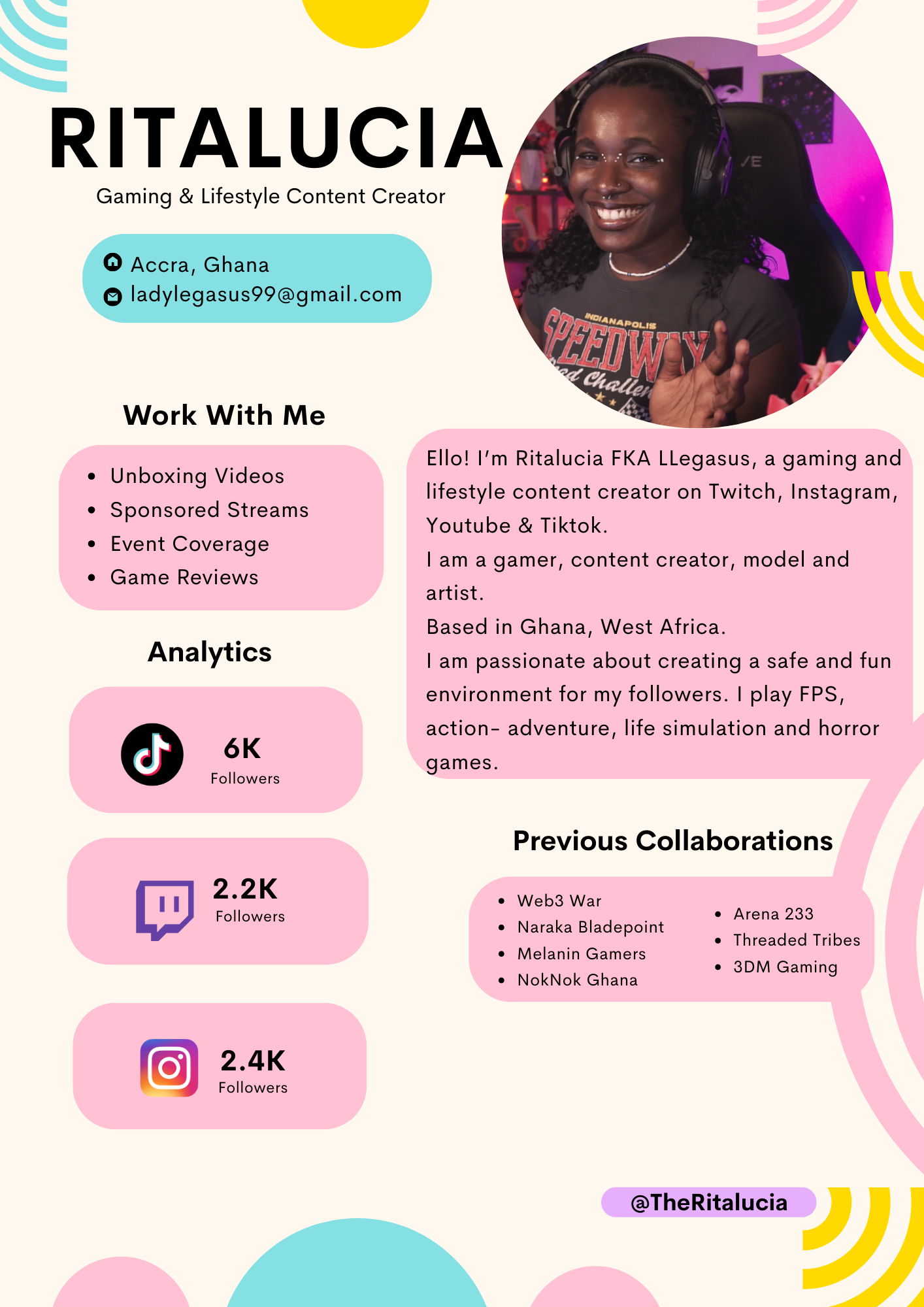 RITALUCIA
Gaming & Lifestyle Content Creator

Accra, Ghana
ladylegasus99@gmail.com

Work With Me

• Unboxing Videos
• Sponsored Streams
• Event Coverage
• Game Reviews

Analytics

6K
Followers

2.2K
Followers

2.4K
Followers

Ello! I'm Ritalucia FKA LLegasus, a gaming and lifestyle content creator on Twitch, Instagram, Youtube & Tiktok.
I am a gamer, content creator, model and artist.
Based in Ghana, West Africa.
I am passionate about creating a safe and fun environment for my followers. I play FPS, action- adventure, life simulation and horror games.

Previous Collaborations

• Web3 War
• Naraka Bladepoint
• Melanin Gamers
• NokNok Ghana

• Arena 233
• Threaded Tribes
• 3DM Gaming

@TheRitalucia